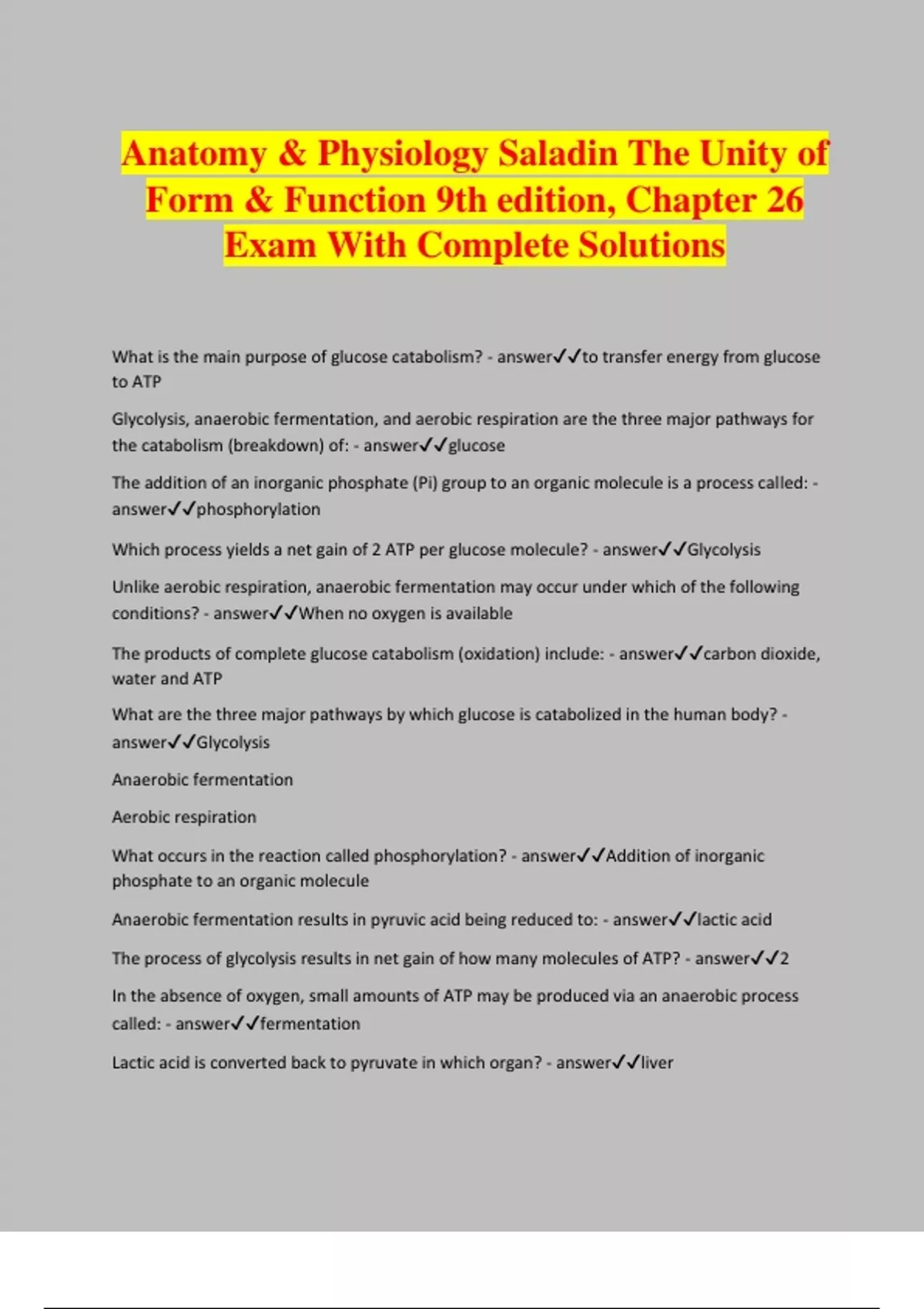 Anatomy & Physiology Saladin The Unity of Form & Function 9th edition, Chapter 26 Exam With Complete Solutions

What is the main purpose of glucose catabolism? - answer✓✓to transfer energy from glucose to ATP

Glycolysis, anaerobic fermentation, and aerobic respiration are the three major pathways for the catabolism (breakdown) of: - answer✓✓glucose

The addition of an inorganic phosphate (Pi) group to an organic molecule is a process called: - answer✓✓phosphorylation

Which process yields a net gain of 2 ATP per glucose molecule? - answer✓✓Glycolysis

Unlike aerobic respiration, anaerobic fermentation may occur under which of the following conditions? - answer✓✓When no oxygen is available

The products of complete glucose catabolism (oxidation) include: - answer✓✓carbon dioxide, water and ATP

What are the three major pathways by which glucose is catabolized in the human body? - answer✓✓Glycolysis

Anaerobic fermentation

Aerobic respiration

What occurs in the reaction called phosphorylation? - answer✓✓Addition of inorganic phosphate to an organic molecule

Anaerobic fermentation results in pyruvic acid being reduced to: - answer✓✓lactic acid

The process of glycolysis results in net gain of how many molecules of ATP? - answer✓✓2

In the absence of oxygen, small amounts of ATP may be produced via an anaerobic process called: - answer✓✓fermentation

Lactic acid is converted back to pyruvate in which organ? - answer✓✓liver